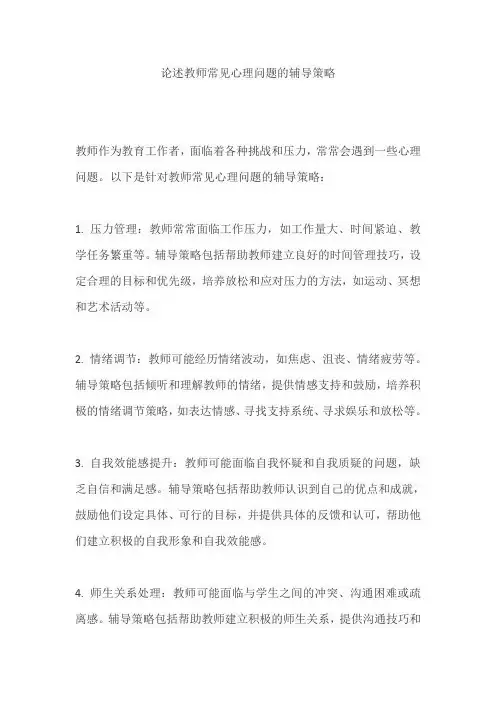 论述教师常见心理问题的辅导策略

教师作为教育工作者，面临着各种挑战和压力，常常会遇到一些心理问题。以下是针对教师常见心理问题的辅导策略：

1. 压力管理：教师常常面临工作压力，如工作量大、时间紧迫、教学任务繁重等。辅导策略包括帮助教师建立良好的时间管理技巧，设定合理的目标和优先级，培养放松和应对压力的方法，如运动、冥想和艺术活动等。

2. 情绪调节：教师可能经历情绪波动，如焦虑、沮丧、情绪疲劳等。辅导策略包括倾听和理解教师的情绪，提供情感支持和鼓励，培养积极的情绪调节策略，如表达情感、寻找支持系统、寻求娱乐和放松等。

3. 自我效能感提升：教师可能面临自我怀疑和自我质疑的问题，缺乏自信和满足感。辅导策略包括帮助教师认识到自己的优点和成就，鼓励他们设定具体、可行的目标，并提供具体的反馈和认可，帮助他们建立积极的自我形象和自我效能感。

4. 师生关系处理：教师可能面临与学生之间的冲突、沟通困难或疏离感。辅导策略包括帮助教师建立积极的师生关系，提供沟通技巧和